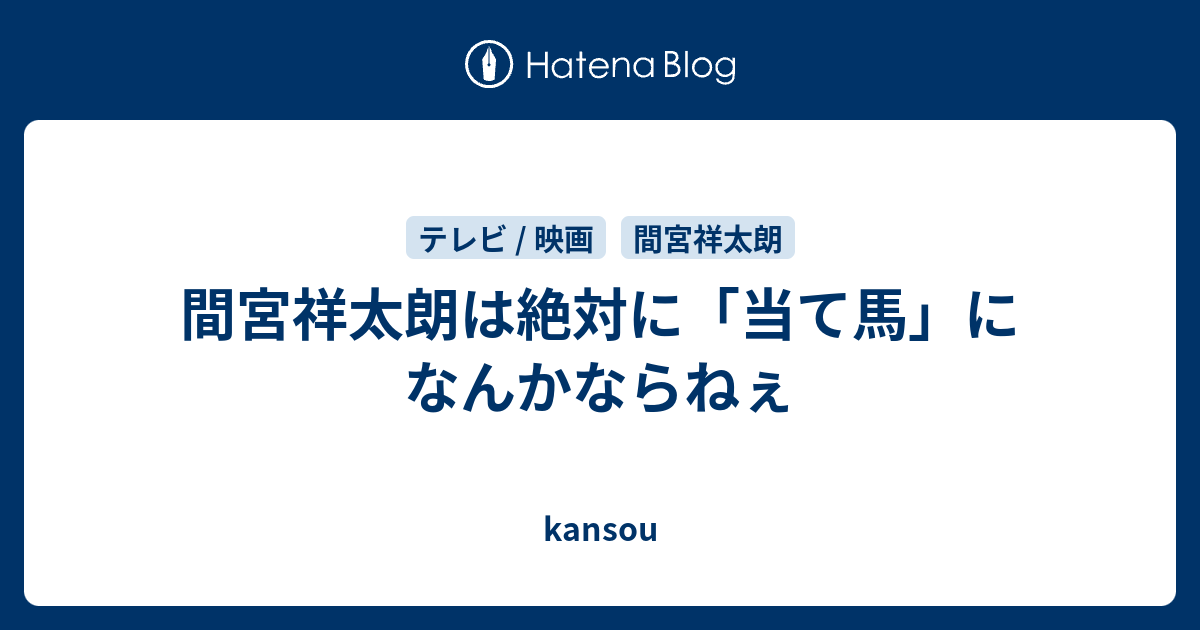 Hatena Blog

テレビ / 映画
間宮祥太朗

間宮祥太朗は絶対に「当て馬」になんかならねぇ

kansou